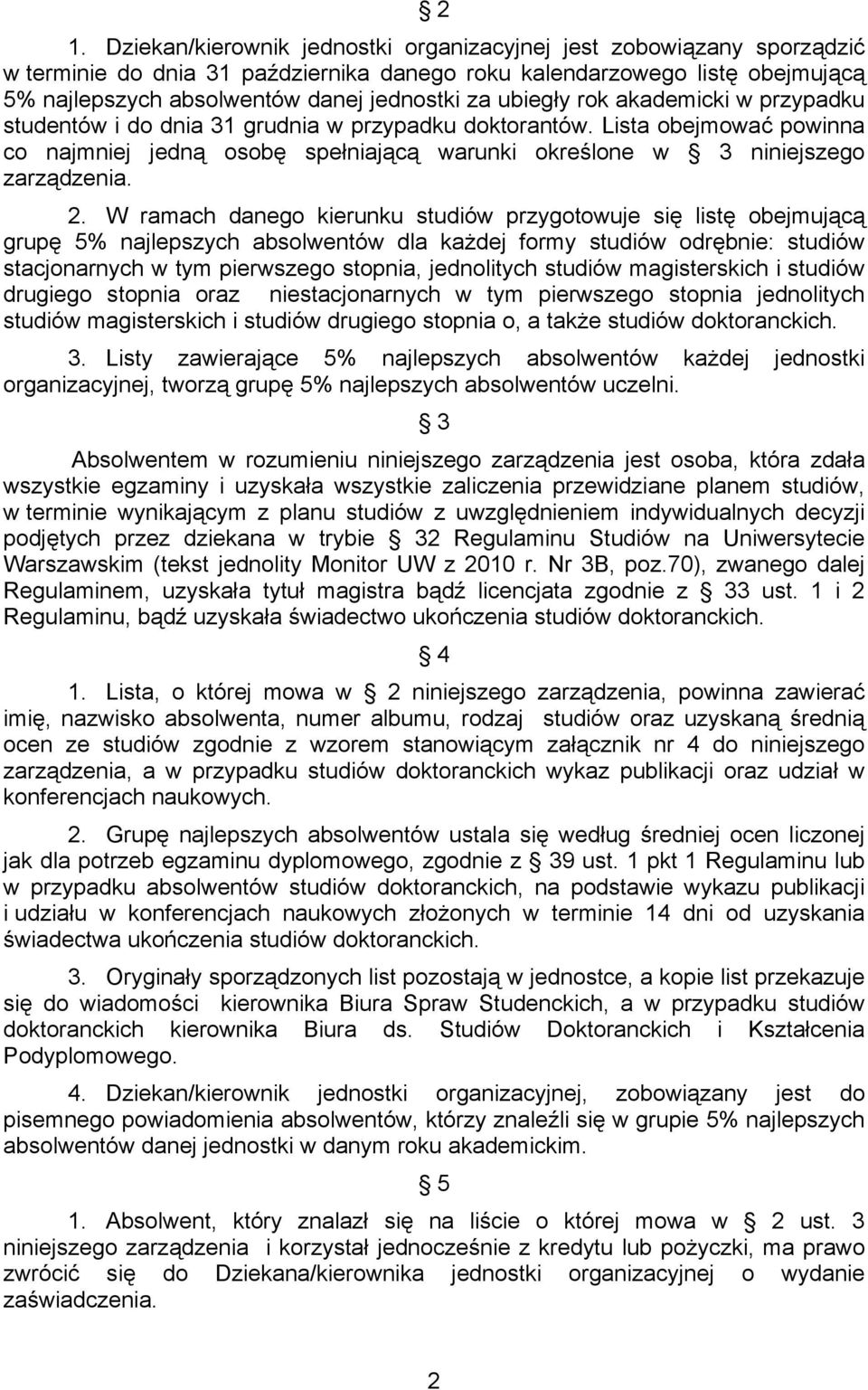 § 2

1. Dziekan/kierownik jednostki organizacyjnej jest zobowiązany sporządzić w terminie do dnia 31 października danego roku kalendarzowego listę obejmującą 5% najlepszych absolwentów danej jednostki za ubiegły rok akademicki w przypadku studentów i do dnia 31 grudnia w przypadku doktorantów. Lista obejmować powinna co najmniej jedną osobę spełniającą warunki określone w § 3 niniejszego zarządzenia.

2. W ramach danego kierunku studiów przygotowuje się listę obejmującą grupę 5% najlepszych absolwentów dla każdej formy studiów odrębnie: studiów stacjonarnych w tym pierwszego stopnia, jednolitych studiów magisterskich i studiów drugiego stopnia oraz niestacjonarnych w tym pierwszego stopnia jednolitych studiów magisterskich i studiów drugiego stopnia o, a także studiów doktoranckich.

3. Listy zawierające 5% najlepszych absolwentów każdej jednostki organizacyjnej, tworzą grupę 5% najlepszych absolwentów uczelni.

§ 3

Absolwentem w rozumieniu niniejszego zarządzenia jest osoba, która zdała wszystkie egzaminy i uzyskała wszystkie zaliczenia przewidziane planem studiów, w terminie wynikającym z planu studiów z uwzględnieniem indywidualnych decyzji podjętych przez dziekana w trybie § 32 Regulaminu Studiów na Uniwersytecie Warszawskim (tekst jednolity Monitor UW z 2010 r. Nr 3B, poz.70), zwanego dalej Regulaminem, uzyskała tytuł magistra bądź licencjata zgodnie z § 33 ust. 1 i 2 Regulaminu, bądź uzyskała świadectwo ukończenia studiów doktoranckich.

§ 4

1. Lista, o której mowa w § 2 niniejszego zarządzenia, powinna zawierać imię, nazwisko absolwenta, numer albumu, rodzaj studiów oraz uzyskaną średnią ocen ze studiów zgodnie z wzorem stanowiącym załącznik nr 4 do niniejszego zarządzenia, a w przypadku studiów doktoranckich wykaz publikacji oraz udział w konferencjach naukowych.

2. Grupę najlepszych absolwentów ustala się według średniej ocen liczonej jak dla potrzeb egzaminu dyplomowego, zgodnie z § 39 ust. 1 pkt 1 Regulaminu lub w przypadku absolwentów studiów doktoranckich, na podstawie wykazu publikacji i udziału w konferencjach naukowych złożonych w terminie 14 dni od uzyskania świadectwa ukończenia studiów doktoranckich.

3. Oryginały sporządzonych list pozostają w jednostce, a kopie list przekazuje się do wiadomości kierownika Biura Spraw Studenckich, a w przypadku studiów doktoranckich kierownika Biura ds. Studiów Doktoranckich i Kształcenia Podyplomowego.

4. Dziekan/kierownik jednostki organizacyjnej, zobowiązany jest do pisemnego powiadomienia absolwentów, którzy znaleźli się w grupie 5% najlepszych absolwentów danej jednostki w danym roku akademickim.

§ 5

1. Absolwent, który znalazł się na liście o której mowa w § 2 ust. 3 niniejszego zarządzenia i korzystał jednocześnie z kredytu lub pożyczki, ma prawo zwrócić się do Dziekana/kierownika jednostki organizacyjnej o wydanie zaświadczenia.

2